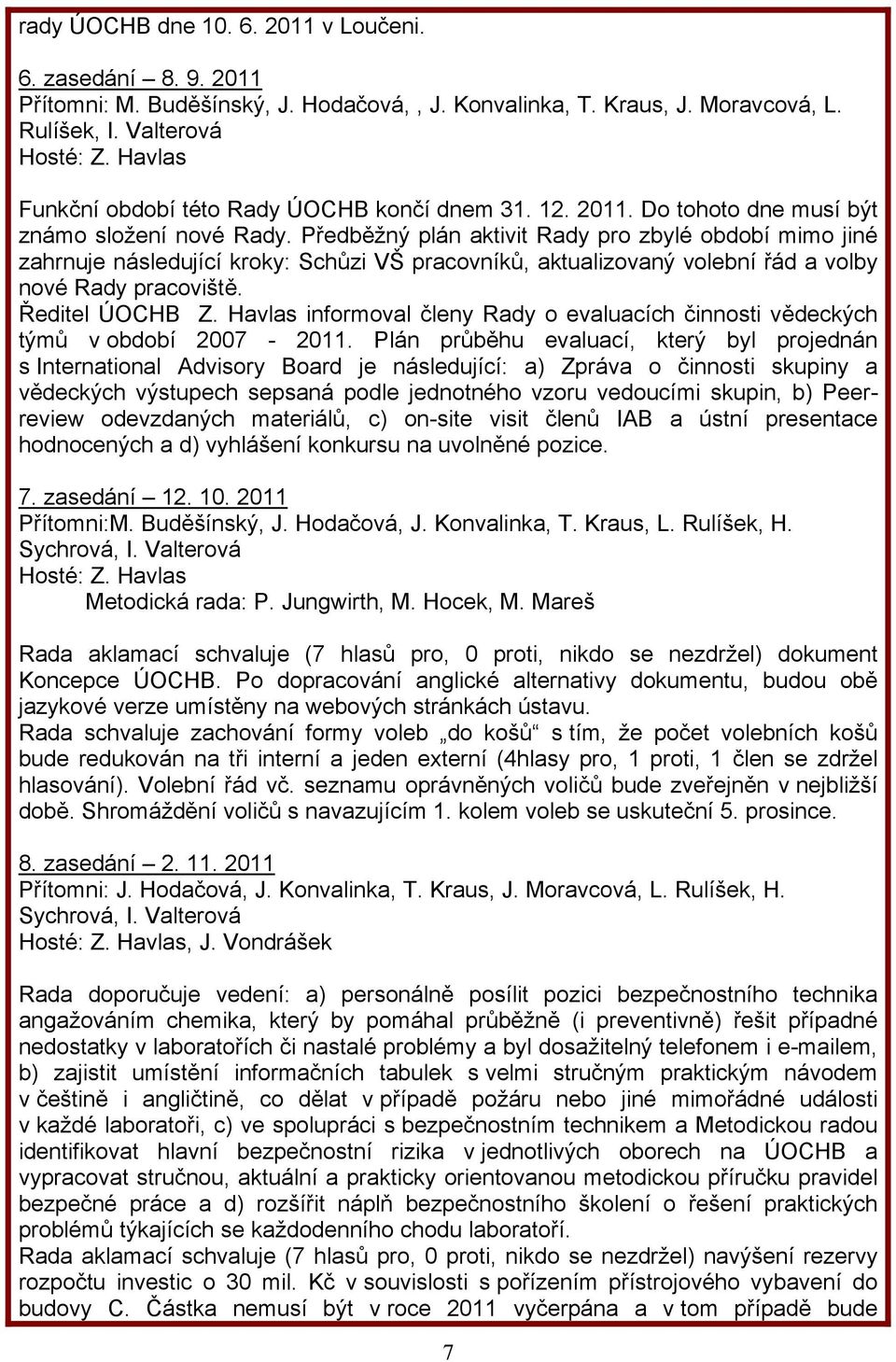 rady ÚOCHB dne 10. 6. 2011 v Loučeni.

6. zasedání – 8. 9. 2011
Přítomni: M. Buděšínský, J. Hodačová, , J. Konvalinka, T. Kraus, J. Moravcová, L. Rulíšek, I. Valterová
Hosté: Z. Havlas

Funkční období této Rady ÚOCHB končí dnem 31. 12. 2011. Do tohoto dne musí být známo složení nové Rady. Předběžný plán aktivit Rady pro zbylé období mimo jiné zahrnuje následující kroky: Schůzi VŠ pracovníků, aktualizovaný volební řád a volby nové Rady pracoviště.
Ředitel ÚOCHB Z. Havlas informoval členy Rady o evaluacích činnosti vědeckých týmů v období 2007 - 2011. Plán průběhu evaluací, který byl projednán s International Advisory Board je následující: a) Zpráva o činnosti skupiny a vědeckých výstupech sepsaná podle jednotného vzoru vedoucími skupin, b) Peer-review odevzdaných materiálů, c) on-site visit členů IAB a ústní presentace hodnocených a d) vyhlášení konkursu na uvolněné pozice.

7. zasedání – 12. 10. 2011
Přítomni:M. Buděšínský, J. Hodačová, J. Konvalinka, T. Kraus, L. Rulíšek, H. Sychrová, I. Valterová
Hosté: Z. Havlas
Metodická rada: P. Jungwirth, M. Hocek, M. Mareš

Rada aklamací schvaluje (7 hlasů pro, 0 proti, nikdo se nezdržel) dokument Koncepce ÚOCHB. Po dopracování anglické alternativy dokumentu, budou obě jazykové verze umístěny na webových stránkách ústavu.
Rada schvaluje zachování formy voleb „do košů“ s tím, že počet volebních košů bude redukován na tři interní a jeden externí (4hlasy pro, 1 proti, 1 člen se zdržel hlasování). Volební řád vč. seznamu oprávněných voličů bude zveřejněn v nejbližší době. Shromáždění voličů s navazujícím 1. kolem voleb se uskuteční 5. prosince.

8. zasedání – 2. 11. 2011
Přítomni: J. Hodačová, J. Konvalinka, T. Kraus, J. Moravcová, L. Rulíšek, H. Sychrová, I. Valterová
Hosté: Z. Havlas, J. Vondrášek

Rada doporučuje vedení: a) personálně posílit pozici bezpečnostního technika angažováním chemika, který by pomáhal průběžně (i preventivně) řešit případné nedostatky v laboratořích či nastalé problémy a byl dosažitelný telefonem i e-mailem, b) zajistit umístění informačních tabulek s velmi stručným praktickým návodem v češtině i angličtině, co dělat v případě požáru nebo jiné mimořádné události v každé laboratoři, c) ve spolupráci s bezpečnostním technikem a Metodickou radou identifikovat hlavní bezpečnostní rizika v jednotlivých oborech na ÚOCHB a vypracovat stručnou, aktuální a prakticky orientovanou metodickou příručku pravidel bezpečné práce a d) rozšířit náplň bezpečnostního školení o řešení praktických problémů týkajících se každodenního chodu laboratoří.
Rada aklamací schvaluje (7 hlasů pro, 0 proti, nikdo se nezdržel) navýšení rezervy rozpočtu investic o 30 mil. Kč v souvislosti s pořízením přístrojového vybavení do budovy C. Částka nemusí být v roce 2011 vyčerpána a v tom případě bude

7